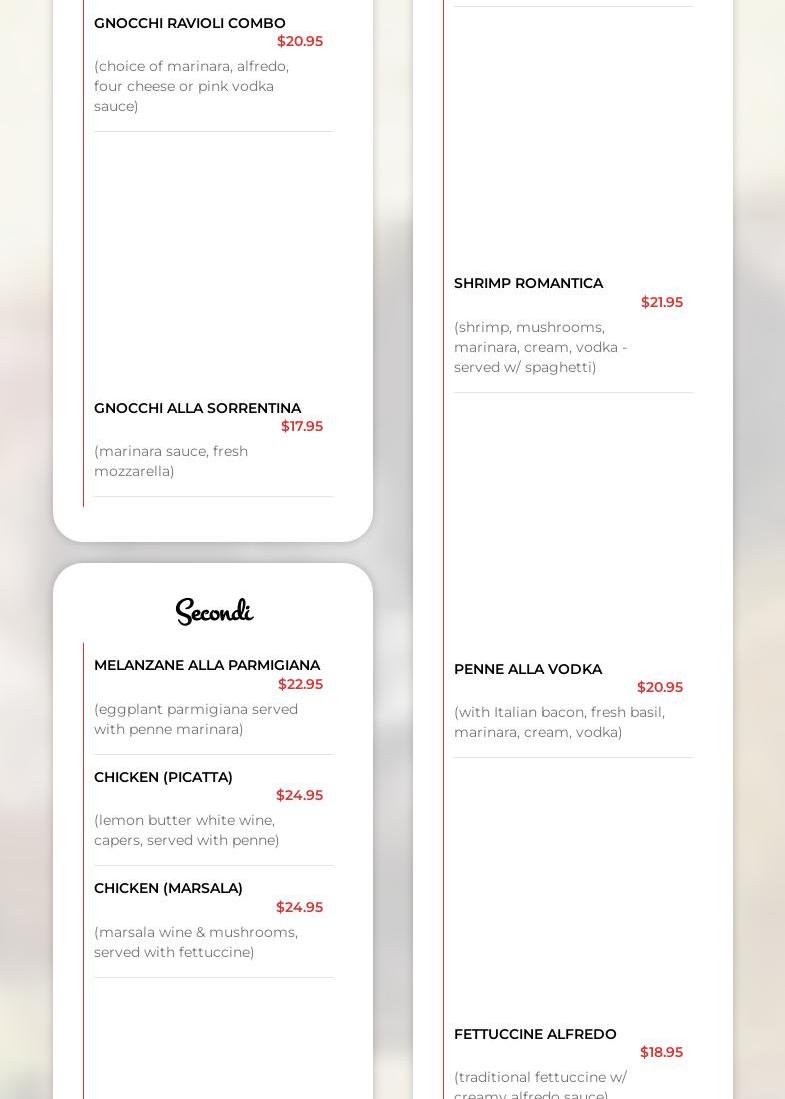 GNOCCHI RAVIOLI COMBO
$20.95
(choice of marinara, alfredo, four cheese or pink vodka sauce)

GNOCCHI ALLA SORRENTINA
$17.95
(marinara sauce, fresh mozzarella)

Secondi

MELANZANE ALLA PARMIGIANA
$22.95
(eggplant parmigiana served with penne marinara)

CHICKEN (PICATTA)
$24.95
(lemon butter white wine, capers, served with penne)

CHICKEN (MARSALA)
$24.95
(marsala wine & mushrooms, served with fettuccine)

SHRIMP ROMANTICA
$21.95
(shrimp, mushrooms, marinara, cream, vodka - served w/ spaghetti)

PENNE ALLA VODKA
$20.95
(with Italian bacon, fresh basil, marinara, cream, vodka)

FETTUCCINE ALFREDO
$18.95
(traditional fettuccine w/ creamy alfredo sauce)